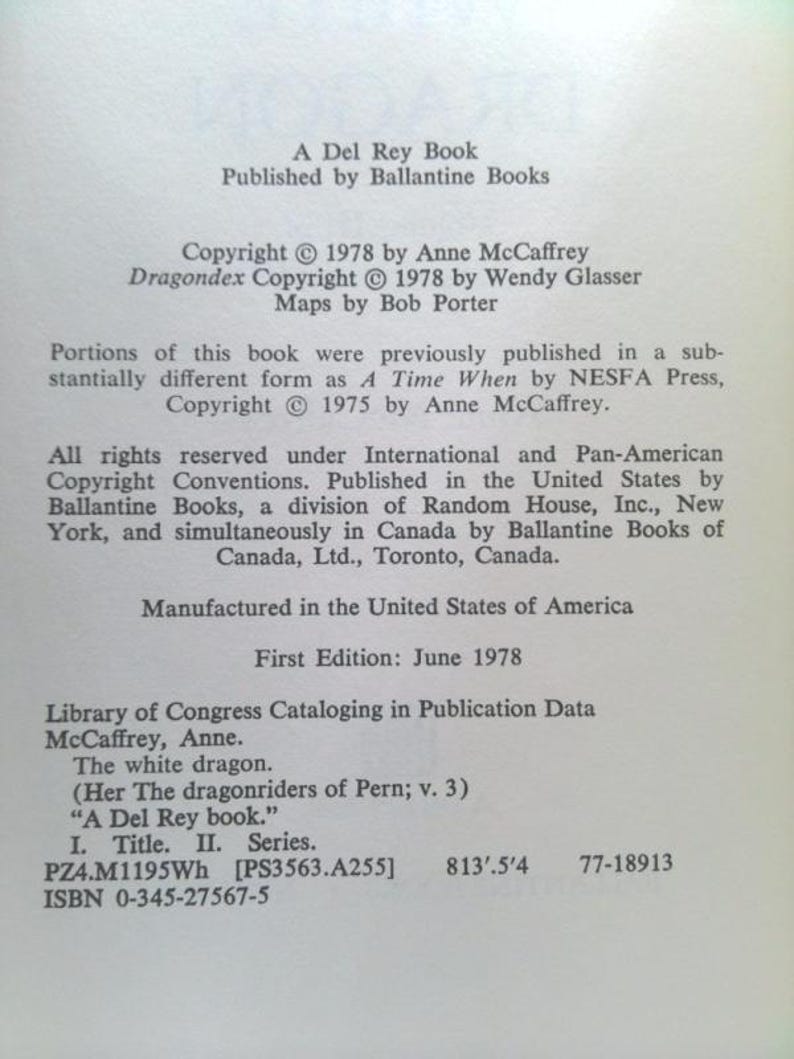 A Del Rey Book
Published by Ballantine Books

Copyright © 1978 by Anne McCaffrey
Dragondex Copyright © 1978 by Wendy Glasser
Maps by Bob Porter

Portions of this book were previously published in a substantially different form as A Time When by NESFA Press, Copyright © 1975 by Anne McCaffrey.

All rights reserved under International and Pan-American Copyright Conventions. Published in the United States by Ballantine Books, a division of Random House, Inc., New York, and simultaneously in Canada by Ballantine Books of Canada, Ltd., Toronto, Canada.

Manufactured in the United States of America

First Edition: June 1978

Library of Congress Cataloging in Publication Data
McCaffrey, Anne.
The white dragon.
(Her The dragonriders of Pern; v. 3)
"A Del Rey book."
I. Title. II. Series.
PZ4.M1195Wh [PS3563.A255] 813'.5'4 77-18913
ISBN 0-345-27567-5